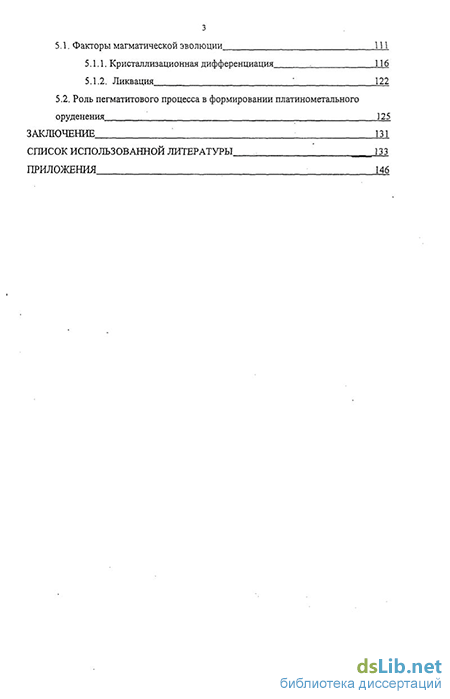 3

5.1. Факторы магматической эволюции 111

5.1.1. Кристаллизационная дифференциация 116

5.1.2. Ликвация 122

5.2. Роль пегматитового процесса в формировании платинометального оруденения 125

ЗАКЛЮЧЕНИЕ 131

СПИСОК ИСПОЛЬЗОВАННОЙ ЛИТЕРАТУРЫ 133

ПРИЛОЖЕНИЯ 146

dsLib.net
библиотека диссертаций